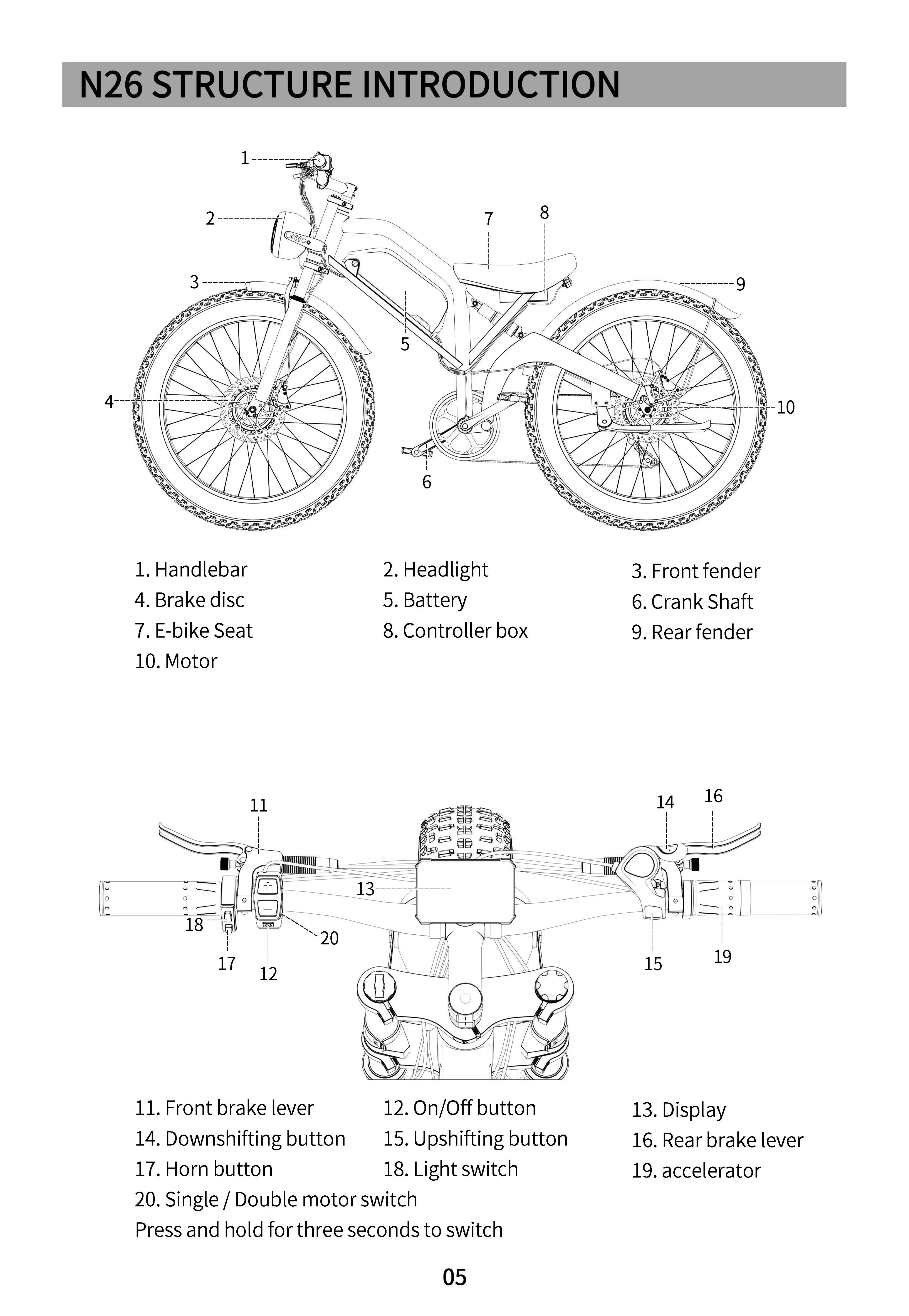 N26 STRUCTURE INTRODUCTION

1
2
7
8
3
9
5
4
10
6

1. Handlebar
4. Brake disc
7. E-bike Seat
10. Motor

2. Headlight
5. Battery
8. Controller box

3. Front fender
6. Crank Shaft
9. Rear fender

11
14
16
13
18
20
17
12
15
19

11. Front brake lever
14. Downshifting button
17. Horn button
20. Single / Double motor switch
Press and hold for three seconds to switch

12. On/Off button
15. Upshifting button
18. Light switch

13. Display
16. Rear brake lever
19. accelerator

05